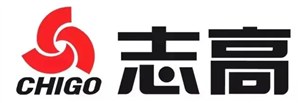 CHIGO
志高